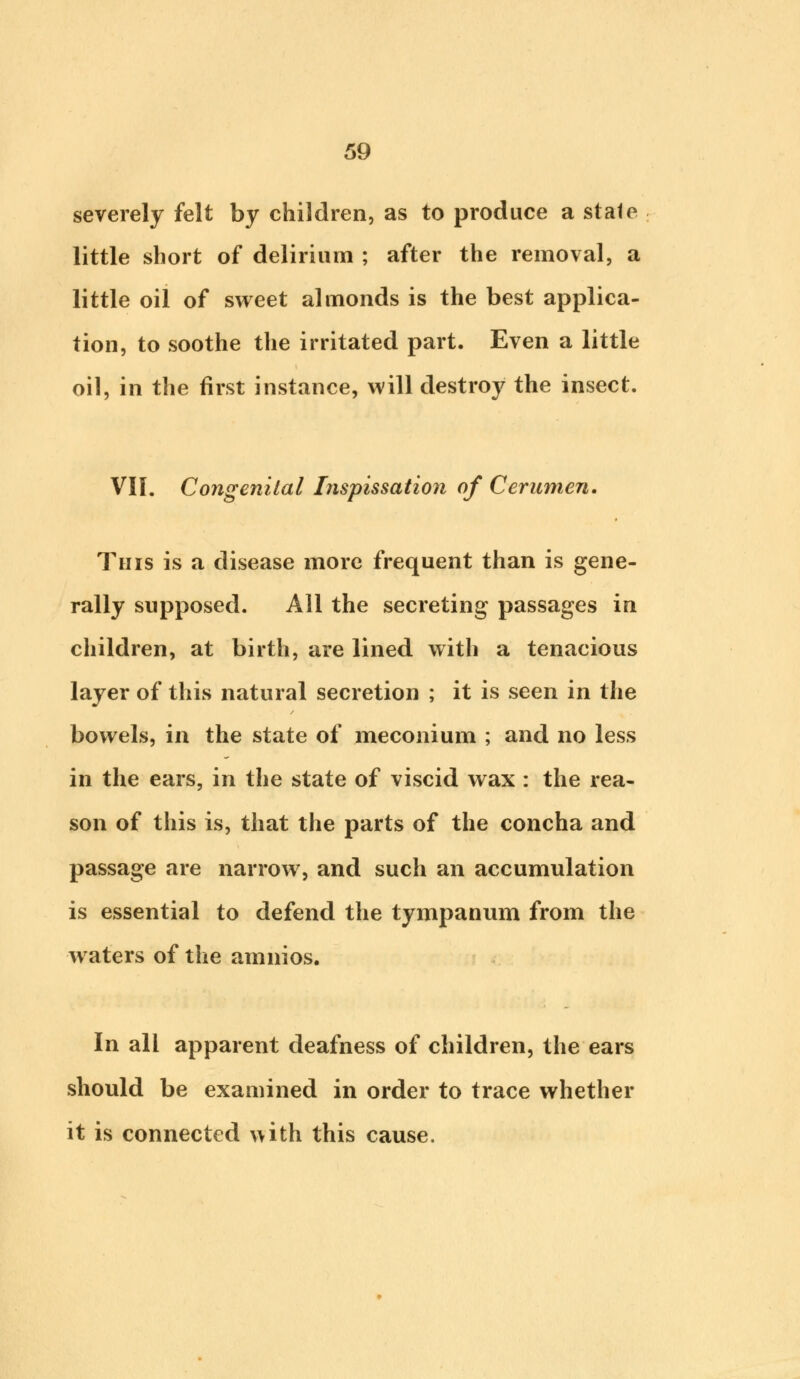 59

severely felt by children, as to produce a state little short of delirium ; after the removal, a little oil of sweet almonds is the best application, to soothe the irritated part. Even a little oil, in the first instance, will destroy the insect.

VII. Congenital Inspissation of Cerumen.

This is a disease more frequent than is generally supposed. All the secreting passages in children, at birth, are lined with a tenacious layer of this natural secretion ; it is seen in the bowels, in the state of meconium ; and no less in the ears, in the state of viscid wax : the reason of this is, that the parts of the concha and passage are narrow, and such an accumulation is essential to defend the tympanum from the waters of the amnios.

In all apparent deafness of children, the ears should be examined in order to trace whether it is connected with this cause.